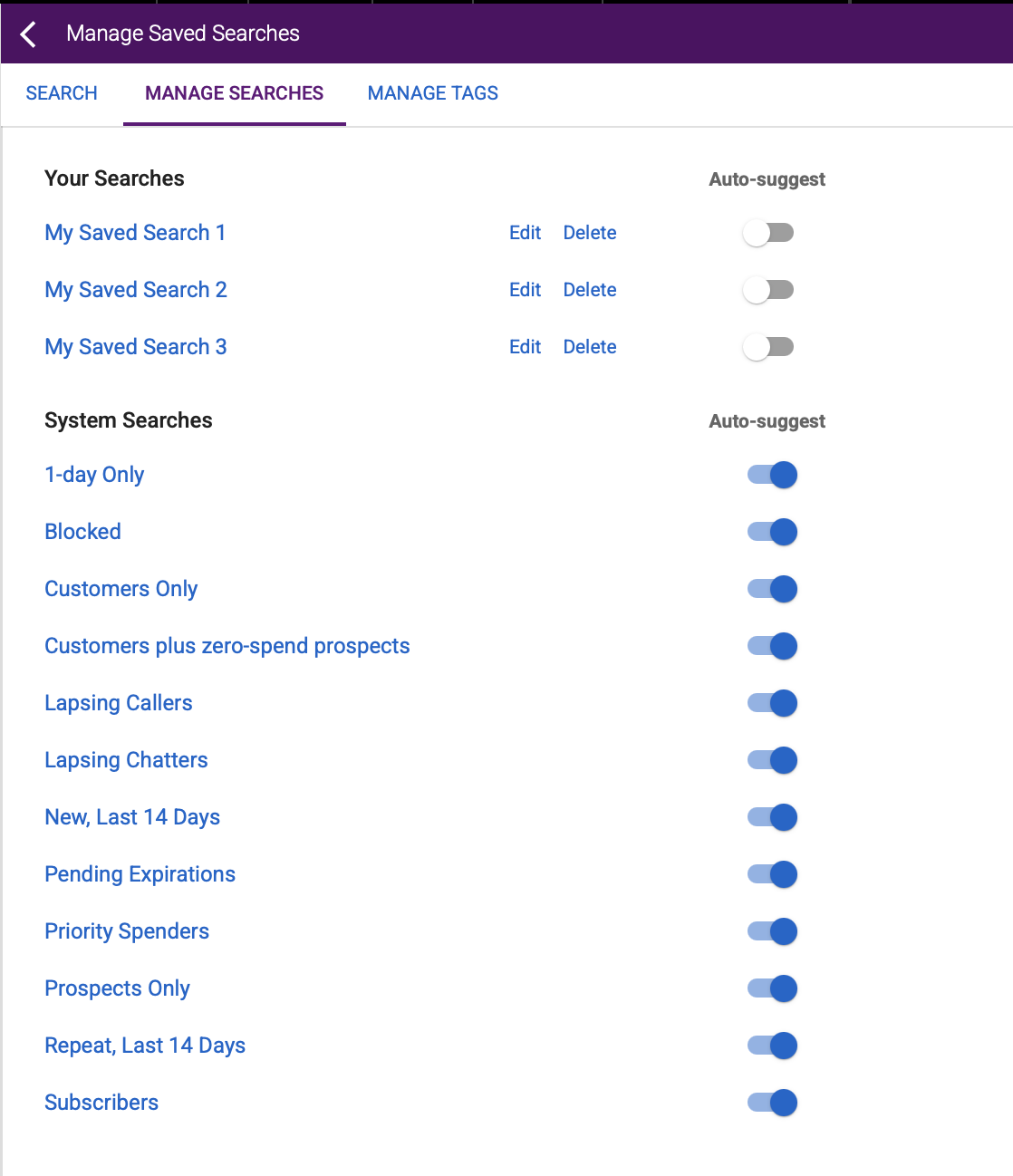 Manage Saved Searches

SEARCH MANAGE SEARCHES MANAGE TAGS

Your Searches Auto-suggest

My Saved Search 1 Edit Delete

My Saved Search 2 Edit Delete

My Saved Search 3 Edit Delete

System Searches Auto-suggest

1-day Only

Blocked

Customers Only

Customers plus zero-spend prospects

Lapsing Callers

Lapsing Chatters

New, Last 14 Days

Pending Expirations

Priority Spenders

Prospects Only

Repeat, Last 14 Days

Subscribers